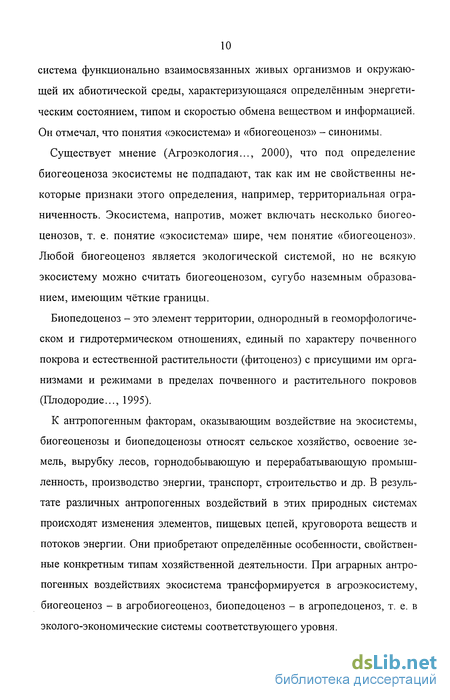 10

система функционально взаимосвязанных живых организмов и окружающей их абиотической среды, характеризующаяся определённым энергетическим состоянием, типом и скоростью обмена веществом и информацией. Он отмечал, что понятия «экосистема» и «биогеоценоз» – синонимы.

Существует мнение (Агроэкология..., 2000), что под определение биогеоценоза экосистемы не подпадают, так как им не свойственны некоторые признаки этого определения, например, территориальная ограниченность. Экосистема, напротив, может включать несколько биогеоценозов, т. е. понятие «экосистема» шире, чем понятие «биогеоценоз». Любой биогеоценоз является экологической системой, но не всякую экосистему можно считать биогеоценозом, сугубо наземным образованием, имеющим чёткие границы.

Биопедоценоз – это элемент территории, однородный в геоморфологическом и гидротермическом отношениях, единый по характеру почвенного покрова и естественной растительности (фитоценоз) с присущими им организмами и режимами в пределах почвенного и растительного покровов (Плодородие..., 1995).

К антропогенным факторам, оказывающим воздействие на экосистемы, биогеоценозы и биопедоценозы относят сельское хозяйство, освоение земель, вырубку лесов, горнодобывающую и перерабатывающую промышленность, производство энергии, транспорт, строительство и др. В результате различных антропогенных воздействий в этих природных системах происходят изменения элементов, пищевых цепей, круговорота веществ и потоков энергии. Они приобретают определённые особенности, свойственные конкретным типам хозяйственной деятельности. При аграрных антропогенных воздействиях экосистема трансформируется в агроэкосистему, биогеоценоз – в агробиогеоценоз, биопедоценоз – в агропедоценоз, т. е. в эколого-экономические системы соответствующего уровня.

dsLib.net
библиотека диссертаций